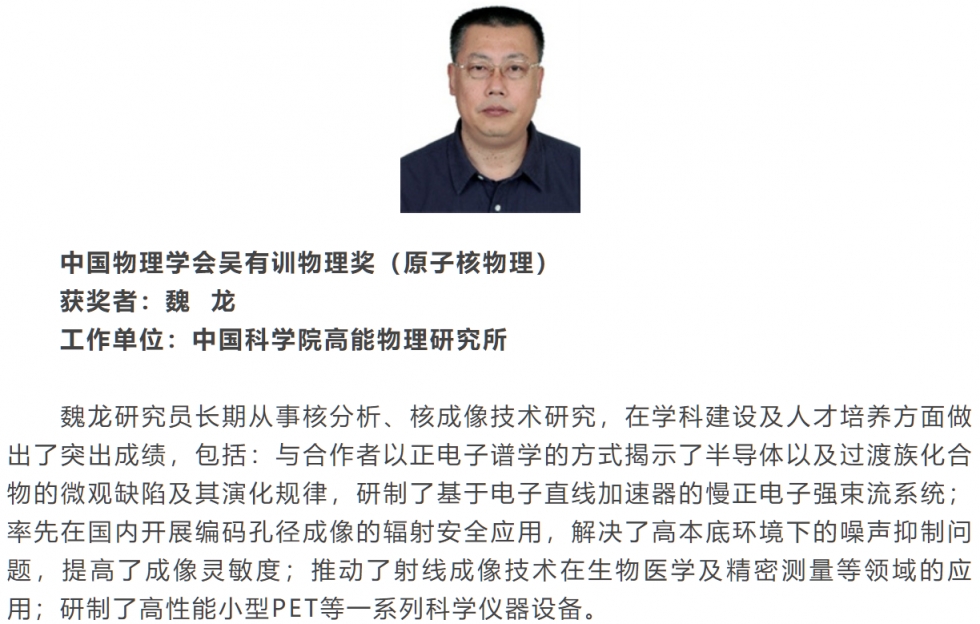 中国物理学会吴有训物理奖（原子核物理）
获奖者：魏 龙
工作单位：中国科学院高能物理研究所

魏龙研究员长期从事核分析、核成像技术研究，在学科建设及人才培养方面做出了突出成绩，包括：与合作者以正电子谱学的方式揭示了半导体以及过渡族化合物的微观缺陷及其演化规律，研制了基于电子直线加速器的慢正电子强束流系统；率先在国内开展编码孔径成像的辐射安全应用，解决了高本底环境下的噪声抑制问题，提高了成像灵敏度；推动了射线成像技术在生物医学及精密测量等领域的应用；研制了高性能小型PET等一系列科学仪器设备。